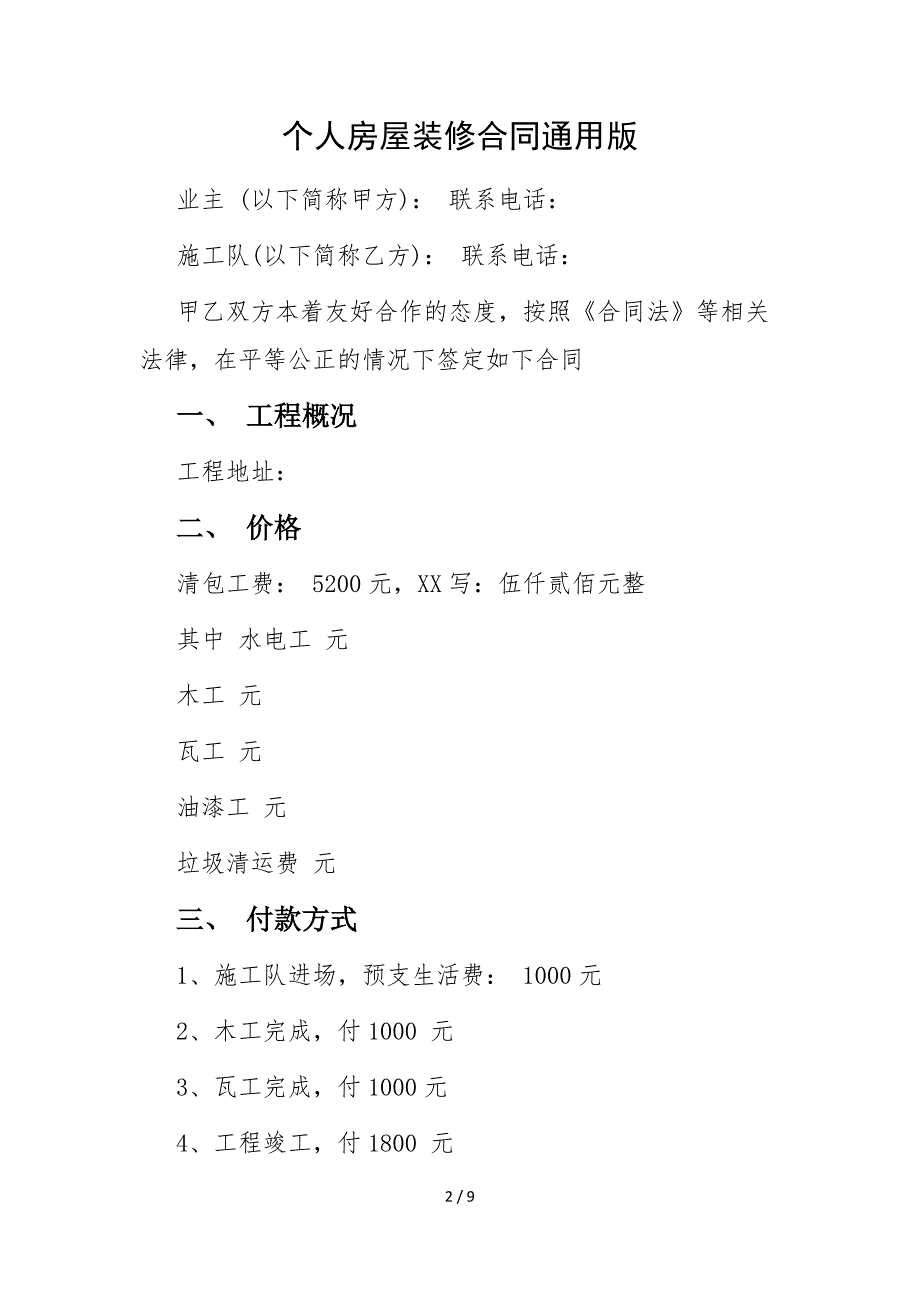 个人房屋装修合同通用版

业主 (以下简称甲方)： 联系电话：

施工队(以下简称乙方)： 联系电话：

甲乙双方本着友好合作的态度，按照《合同法》等相关法律，在平等公正的情况下签定如下合同

一、 工程概况

工程地址：

二、 价格

清包工费： 5200 元，XX 写：伍仟贰佰元整

其中 水电工 元

木工 元

瓦工 元

油漆工 元

垃圾清运费 元

三、 付款方式

1、施工队进场，预支生活费： 1000 元

2、木工完成，付 1000 元

3、瓦工完成，付 1000 元

4、工程竣工，付 1800 元

2 / 9